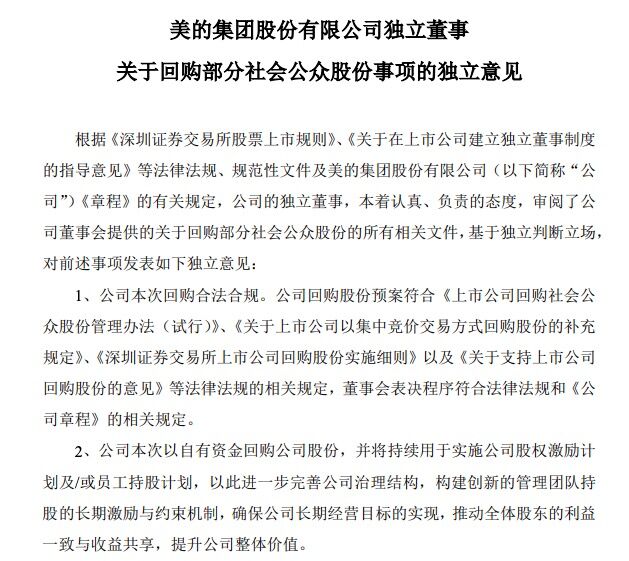 美的集团股份有限公司独立董事
关于回购部分社会公众股份事项的独立意见

根据《深圳证券交易所股票上市规则》、《关于在上市公司建立独立董事制度的指导意见》等法律法规、规范性文件及美的集团股份有限公司（以下简称“公司”）《章程》的有关规定，公司的独立董事，本着认真、负责的态度，审阅了公司董事会提供的关于回购部分社会公众股份的所有相关文件，基于独立判断立场，对前述事项发表如下独立意见：

1、公司本次回购合法合规。公司回购股份预案符合《上市公司回购社会公众股份管理办法（试行）》、《关于上市公司以集中竞价交易方式回购股份的补充规定》、《深圳证券交易所上市公司回购股份实施细则》以及《关于支持上市公司回购股份的意见》等法律法规的相关规定，董事会表决程序符合法律法规和《公司章程》的相关规定。

2、公司本次以自有资金回购公司股份，并将持续用于实施公司股权激励计划及/或员工持股计划，以此进一步完善公司治理结构，构建创新的管理团队持股的长期激励与约束机制，确保公司长期经营目标的实现，推动全体股东的利益一致与收益共享，提升公司整体价值。